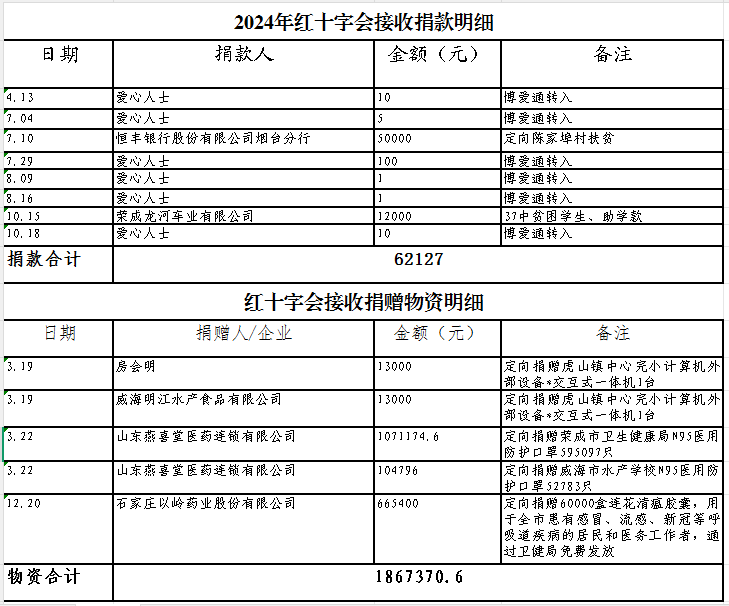 2024年红十字会接收捐款明细

| 日期 | 捐款人 | 金额（元） | 备注 |
|---|---|---|---|
| 4.13 | 爱心人士 | 10 | 博爱通转入 |
| 7.04 | 爱心人士 | 5 | 博爱通转入 |
| 7.10 | 恒丰银行股份有限公司烟台分行 | 50000 | 定向陈家埠村扶贫 |
| 7.29 | 爱心人士 | 100 | 博爱通转入 |
| 8.09 | 爱心人士 | 1 | 博爱通转入 |
| 8.16 | 爱心人士 | 1 | 博爱通转入 |
| 10.15 | 荣成龙河车业有限公司 | 12000 | 37中贫困学生、助学款 |
| 10.18 | 爱心人士 | 10 | 博爱通转入 |
| 捐款合计 | 62127 | | |

红十字会接收捐赠物资明细

| 日期 | 捐赠人/企业 | 金额（元） | 备注 |
|---|---|---|---|
| 3.19 | 房会明 | 13000 | 定向捐赠虎山镇中心完小计算机外部设备*交互式一体机1台 |
| 3.19 | 威海明江水产食品有限公司 | 13000 | 定向捐赠虎山镇中心完小计算机外部设备*交互式一体机1台 |
| 3.22 | 山东燕喜堂医药连锁有限公司 | 1071174.6 | 定向捐赠荣成市卫生健康局N95医用防护口罩595097只 |
| 3.22 | 山东燕喜堂医药连锁有限公司 | 104796 | 定向捐赠威海市水产学校N95医用防护口罩52783只 |
| 12.20 | 石家庄以岭药业股份有限公司 | 665400 | 定向捐赠60000盒连花清瘟胶囊，用于全市患有感冒、流感、新冠等呼吸道疾病的居民和医务工作者，通过卫健局免费发放 |
| 物资合计 | 1867370.6 | | |